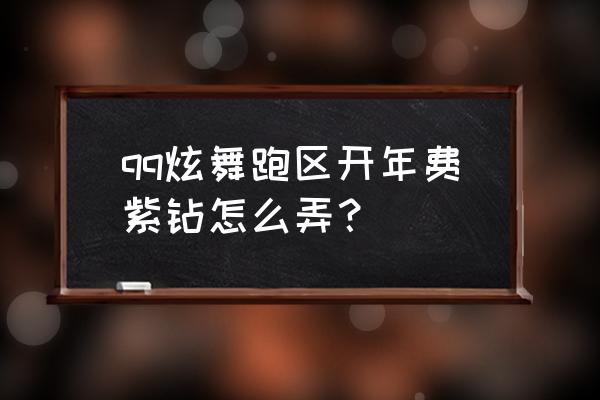 qq炫舞跑区开年费紫钻怎么弄？